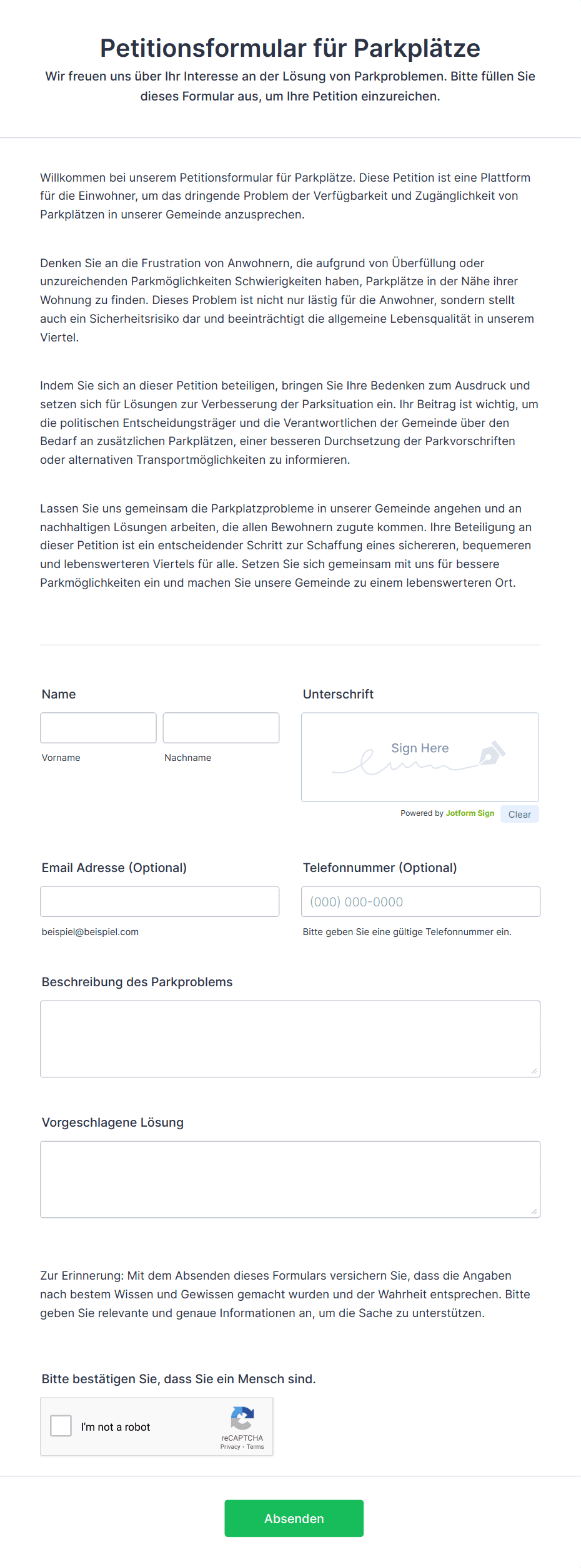 Petitionsformular für Parkplätze

Wir freuen uns über Ihr Interesse an der Lösung von Parkproblemen. Bitte füllen Sie dieses Formular aus, um Ihre Petition einzureichen.

Willkommen bei unserem Petitionsformular für Parkplätze. Diese Petition ist eine Plattform für die Einwohner, um das dringende Problem der Verfügbarkeit und Zugänglichkeit von Parkplätzen in unserer Gemeinde anzusprechen.

Denken Sie an die Frustration von Anwohnern, die aufgrund von Überfüllung oder unzureichenden Parkmöglichkeiten Schwierigkeiten haben, Parkplätze in der Nähe ihrer Wohnung zu finden. Dieses Problem ist nicht nur lästig für die Anwohner, sondern stellt auch ein Sicherheitsrisiko dar und beeinträchtigt die allgemeine Lebensqualität in unserem Viertel.

Indem Sie sich an dieser Petition beteiligen, bringen Sie Ihre Bedenken zum Ausdruck und setzen sich für Lösungen zur Verbesserung der Parksituation ein. Ihr Beitrag ist wichtig, um die politischen Entscheidungsträger und die Verantwortlichen der Gemeinde über den Bedarf an zusätzlichen Parkplätzen, einer besseren Durchsetzung der Parkvorschriften oder alternativen Transportmöglichkeiten zu informieren.

Lassen Sie uns gemeinsam die Parkplatzprobleme in unserer Gemeinde angehen und an nachhaltigen Lösungen arbeiten, die allen Bewohnern zugute kommen. Ihre Beteiligung an dieser Petition ist ein entscheidender Schritt zur Schaffung eines sichereren, bequemeren und lebenswerteren Viertels für alle. Setzen Sie sich gemeinsam mit uns für bessere Parkmöglichkeiten ein und machen Sie unsere Gemeinde zu einem lebenswerteren Ort.

Name

Vorname

Nachname

Unterschrift

Sign Here

Powered by Jotform Sign

Clear

Email Adresse (Optional)

beispiel@beispiel.com

Telefonnummer (Optional)

(000) 000-0000

Bitte geben Sie eine gültige Telefonnummer ein.

Beschreibung des Parkproblems

Vorgeschlagene Lösung

Zur Erinnerung: Mit dem Absenden dieses Formulars versichern Sie, dass die Angaben nach bestem Wissen und Gewissen gemacht wurden und der Wahrheit entsprechen. Bitte geben Sie relevante und genaue Informationen an, um die Sache zu unterstützen.

Bitte bestätigen Sie, dass Sie ein Mensch sind.

I'm not a robot

reCAPTCHA
Privacy - Terms

Absenden